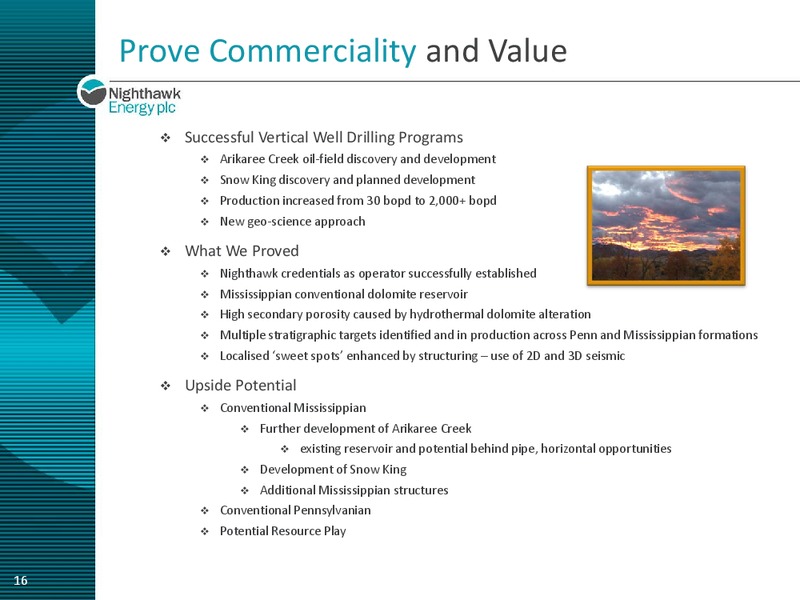 Prove Commerciality and Value

Nighthawk Energy plc

❖ Successful Vertical Well Drilling Programs
❖ Arikaree Creek oil-field discovery and development
❖ Snow King discovery and planned development
❖ Production increased from 30 bopd to 2,000+ bopd
❖ New geo-science approach

❖ What We Proved
❖ Nighthawk credentials as operator successfully established
❖ Mississippian conventional dolomite reservoir
❖ High secondary porosity caused by hydrothermal dolomite alteration
❖ Multiple stratigraphic targets identified and in production across Penn and Mississippian formations
❖ Localised 'sweet spots' enhanced by structuring – use of 2D and 3D seismic

❖ Upside Potential
❖ Conventional Mississippian
❖ Further development of Arikaree Creek
❖ existing reservoir and potential behind pipe, horizontal opportunities
❖ Development of Snow King
❖ Additional Mississippian structures
❖ Conventional Pennsylvanian
❖ Potential Resource Play

16